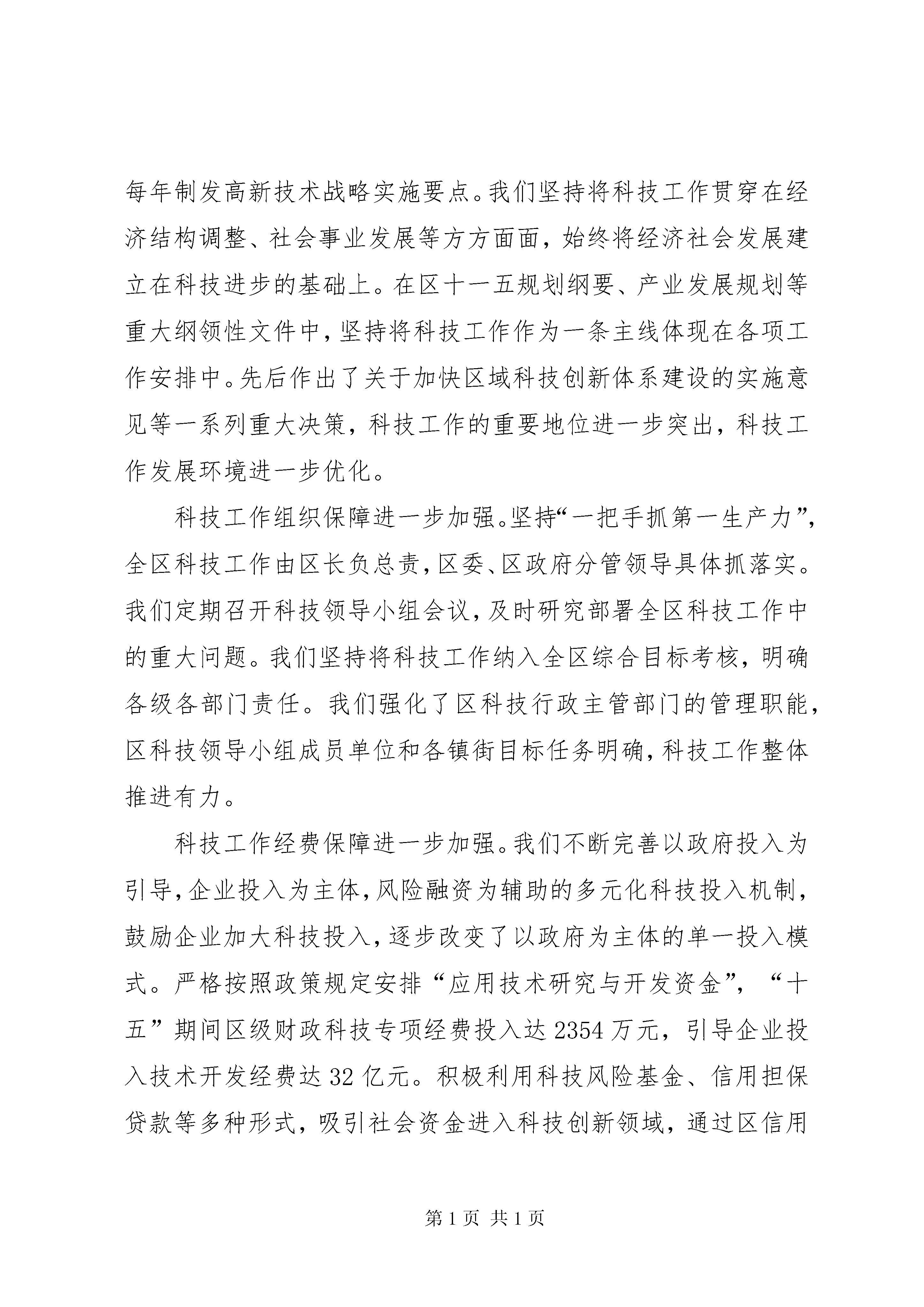 每年制发高新技术战略实施要点。我们坚持将科技工作贯穿在经济结构调整、社会事业发展等方方面面，始终将经济社会发展建立在科技进步的基础上。在区十一五规划纲要、产业发展规划等重大纲领性文件中，坚持将科技工作作为一条主线体现在各项工作安排中。先后作出了关于加快区域科技创新体系建设的实施意见等一系列重大决策，科技工作的重要地位进一步突出，科技工作发展环境进一步优化。

科技工作组织保障进一步加强。坚持“一把手抓第一生产力”，全区科技工作由区长负总责，区委、区政府分管领导具体抓落实。我们定期召开科技领导小组会议，及时研究部署全区科技工作中的重大问题。我们坚持将科技工作纳入全区综合目标考核，明确各级各部门责任。我们强化了区科技行政主管部门的管理职能，区科技领导小组成员单位和各镇街目标任务明确，科技工作整体推进有力。

科技工作经费保障进一步加强。我们不断完善以政府投入为引导，企业投入为主体，风险融资为辅助的多元化科技投入机制，鼓励企业加大科技投入，逐步改变了以政府为主体的单一投入模式。严格按照政策规定安排“应用技术研究与开发资金”，“十五”期间区级财政科技专项经费投入达2354万元，引导企业投入技术开发经费达32亿元。积极利用科技风险基金、信用担保贷款等多种形式，吸引社会资金进入科技创新领域，通过区信用

第1页 共1页